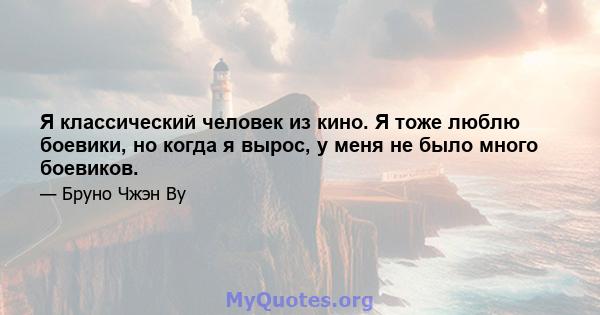 Я классический человек из кино. Я тоже люблю боевики, но когда я вырос, у меня не было много боевиков.

— Бруно Чжэн Ву

MyQuotes.org